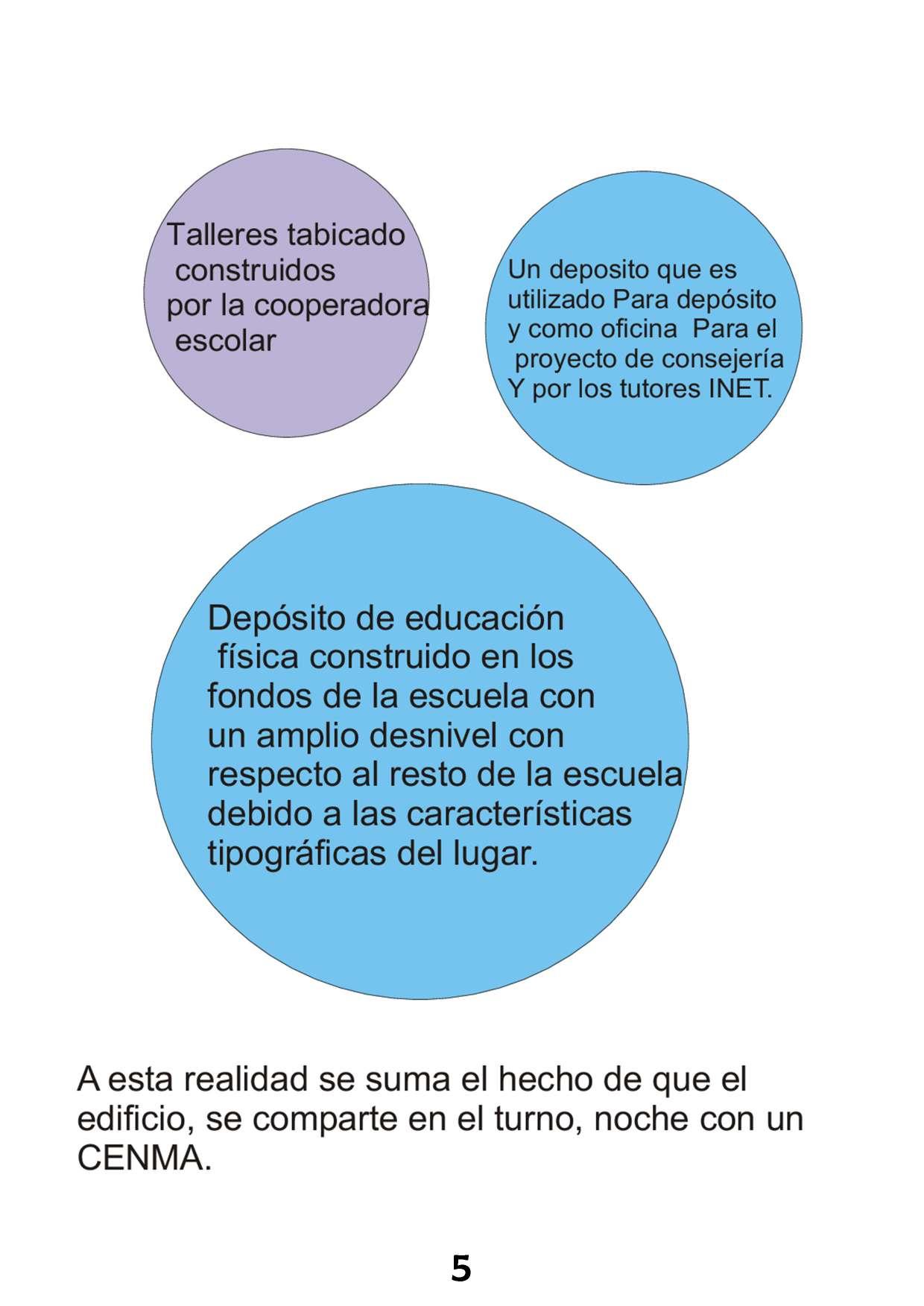 Talleres tabicado construidos por la cooperadora escolar

Un deposito que es utilizado Para depósito y como oficina Para el proyecto de consejería Y por los tutores INET.

Depósito de educación física construido en los fondos de la escuela con un amplio desnivel con respecto al resto de la escuela debido a las características tipográficas del lugar.

A esta realidad se suma el hecho de que el edificio, se comparte en el turno, noche con un CENMA.

5